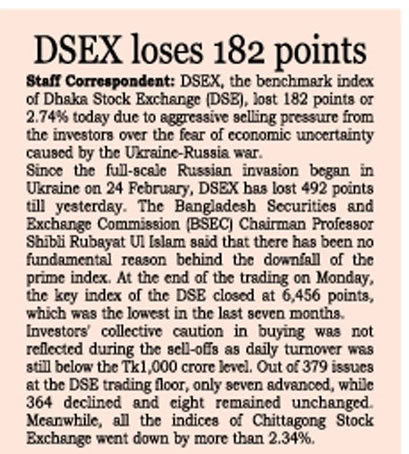 DSEX loses 182 points

Staff Correspondent: DSEX, the benchmark index of Dhaka Stock Exchange (DSE), lost 182 points or 2.74% today due to aggressive selling pressure from the investors over the fear of economic uncertainty caused by the Ukraine-Russia war.

Since the full-scale Russian invasion began in Ukraine on 24 February, DSEX has lost 492 points till yesterday. The Bangladesh Securities and Exchange Commission (BSEC) Chairman Professor Shibli Rubayat Ul Islam said that there has been no fundamental reason behind the downfall of the prime index. At the end of the trading on Monday, the key index of the DSE closed at 6,456 points, which was the lowest in the last seven months.

Investors' collective caution in buying was not reflected during the sell-offs as daily turnover was still below the Tk1,000 crore level. Out of 379 issues at the DSE trading floor, only seven advanced, while 364 declined and eight remained unchanged. Meanwhile, all the indices of Chittagong Stock Exchange went down by more than 2.34%.